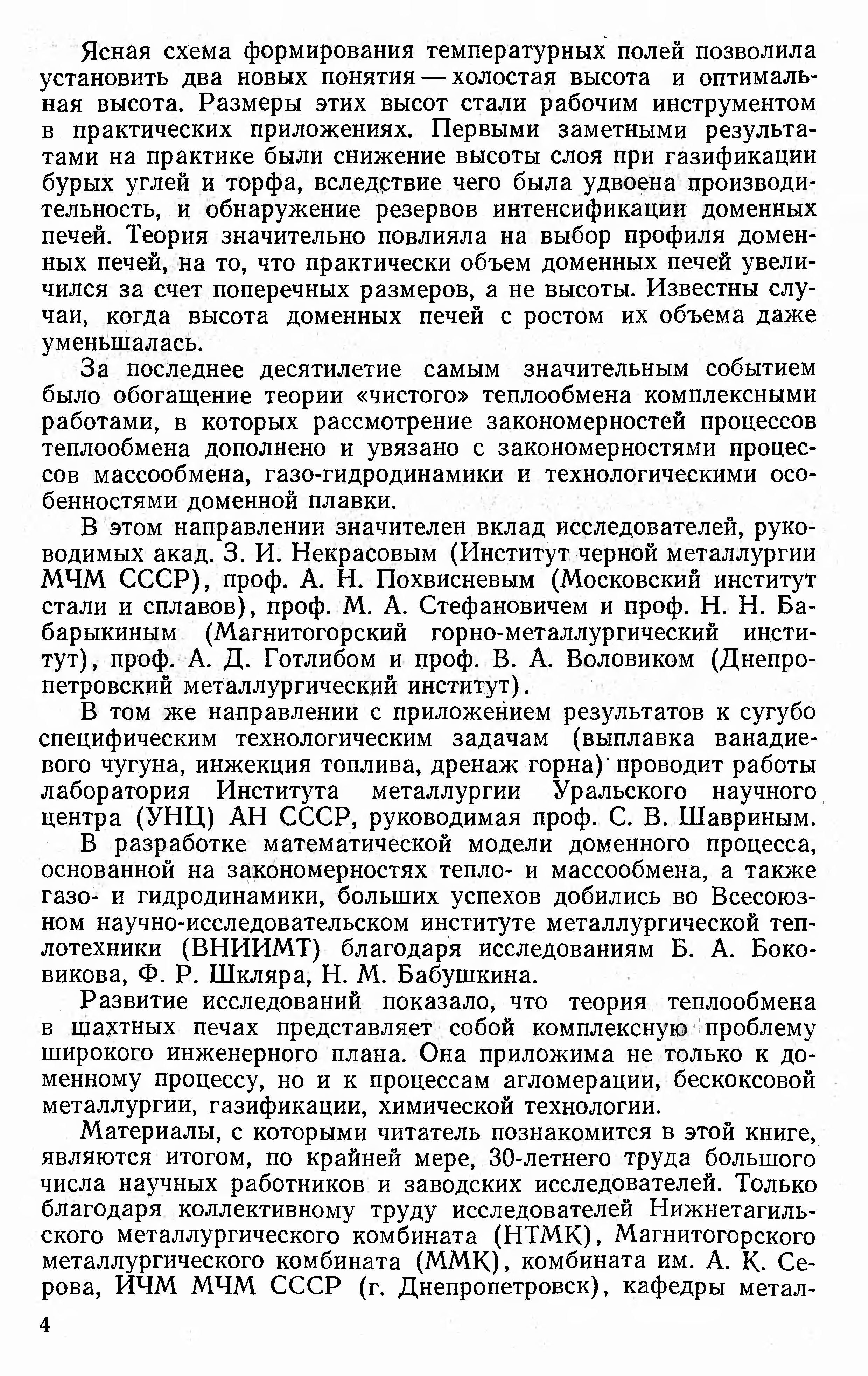 Ясная схема формирования температурных полей позволила установить два новых понятия — холостая высота и оптимальная высота. Размеры этих высот стали рабочим инструментом в практических приложениях. Первыми заметными результатами на практике были снижение высоты слоя при газификации бурых углей и торфа, вследствие чего была удвоена производительность, и обнаружение резервов интенсификации доменных печей. Теория значительно повлияла на выбор профиля доменных печей, на то, что практически объем доменных печей увеличился за счет поперечных размеров, а не высоты. Известны случаи, когда высота доменных печей с ростом их объема даже уменьшалась.

За последнее десятилетие самым значительным событием было обогащение теории «чистого» теплообмена комплексными работами, в которых рассмотрение закономерностей процессов теплообмена дополнено и увязано с закономерностями процессов массообмена, газо-гидродинамики и технологическими особенностями доменной плавки.

В этом направлении значителен вклад исследователей, руководимых акад. З. И. Некрасовым (Институт черной металлургии МЧМ СССР), проф. А. Н. Похвисневым (Московский институт стали и сплавов), проф. М. А. Стефановичем и проф. Н. Н. Бабарыкиным (Магнитогорский горно-металлургический институт), проф. А. Д. Готлибом и проф. В. А. Воловиком (Днепропетровский металлургический институт).

В том же направлении с приложением результатов к сугубо специфическим технологическим задачам (выплавка ванадиевого чугуна, инжекция топлива, дренаж горна) проводит работы лаборатория Института металлургии Уральского научного центра (УНЦ) АН СССР, руководимая проф. С. В. Шавриным.

В разработке математической модели доменного процесса, основанной на закономерностях тепло- и массообмена, а также газо- и гидродинамики, больших успехов добились во Всесоюзном научно-исследовательском институте металлургической теплотехники (ВНИИМТ) благодаря исследованиям Б. А. Боковикова, Ф. Р. Шкляра, Н. М. Бабушкина.

Развитие исследований показало, что теория теплообмена в шахтных печах представляет собой комплексную проблему широкого инженерного плана. Она приложима не только к доменному процессу, но и к процессам агломерации, бескоксовой металлургии, газификации, химической технологии.

Материалы, с которыми читатель познакомится в этой книге, являются итогом, по крайней мере, 30-летнего труда большого числа научных работников и заводских исследователей. Только благодаря коллективному труду исследователей Нижнетагильского металлургического комбината (НТМК), Магнитогорского металлургического комбината (ММК), комбината им. А. К. Серова, ИЧМ МЧМ СССР (г. Днепропетровск), кафедры метал-

4